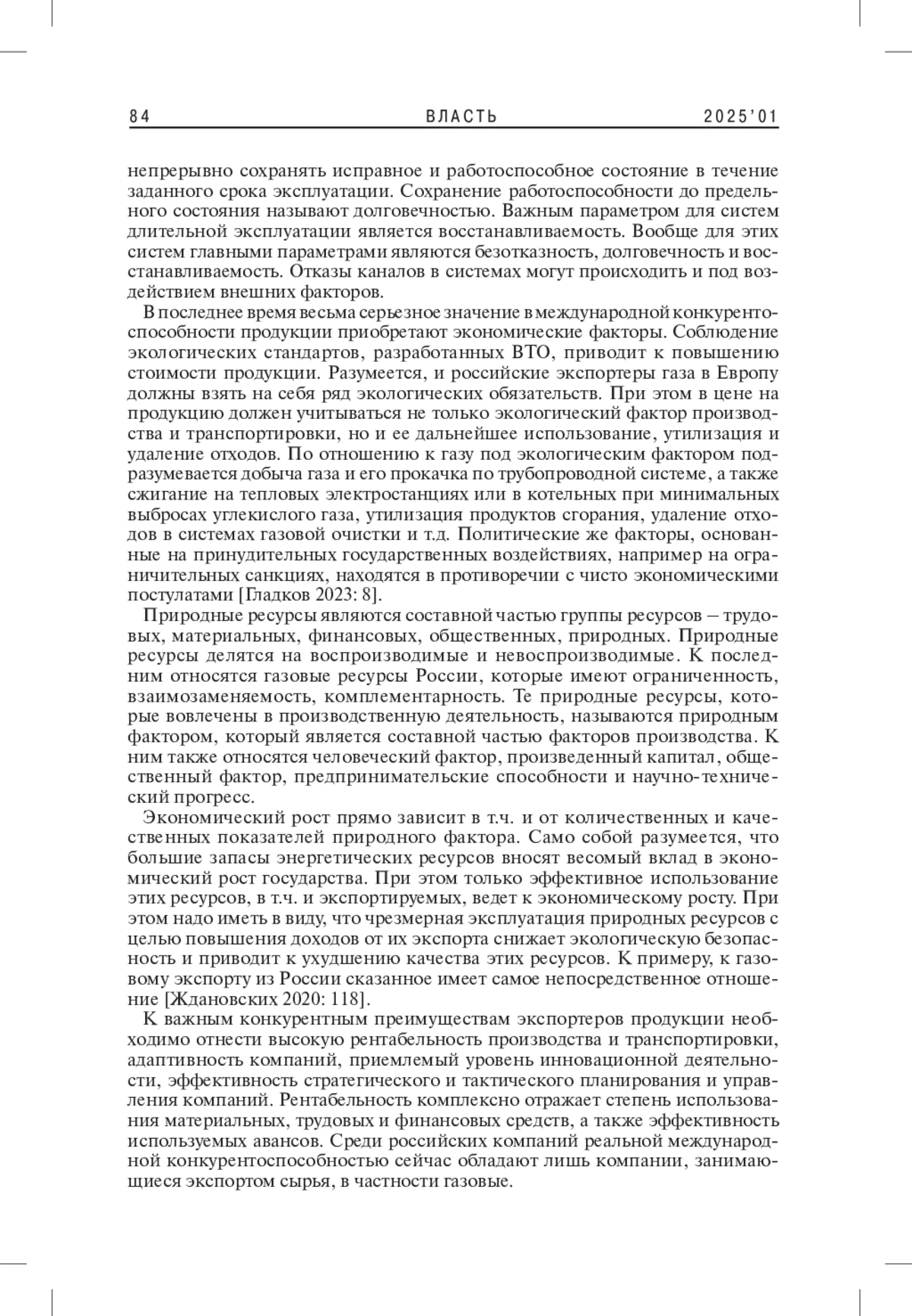 84 ВЛАСТЬ 2025'01

непрерывно сохранять исправное и работоспособное состояние в течение заданного срока эксплуатации. Сохранение работоспособности до предельного состояния называют долговечностью. Важным параметром для систем длительной эксплуатации является восстанавливаемость. Вообще для этих систем главными параметрами являются безотказность, долговечность и восстанавливаемость. Отказы каналов в системах могут происходить и под воздействием внешних факторов.

В последнее время весьма серьезное значение в международной конкурентоспособности продукции приобретают экономические факторы. Соблюдение экологических стандартов, разработанных ВТО, приводит к повышению стоимости продукции. Разумеется, и российские экспортеры газа в Европу должны взять на себя ряд экологических обязательств. При этом в цене на продукцию должен учитываться не только экологический фактор производства и транспортировки, но и ее дальнейшее использование, утилизация и удаление отходов. По отношению к газу под экологическим фактором подразумевается добыча газа и его прокачка по трубопроводной системе, а также сжигание на тепловых электростанциях или в котельных при минимальных выбросах углекислого газа, утилизация продуктов сгорания, удаление отходов в системах газовой очистки и т.д. Политические же факторы, основанные на принудительных государственных воздействиях, например на ограничительных санкциях, находятся в противоречии с чисто экономическими постулатами [Гладков 2023: 8].

Природные ресурсы являются составной частью группы ресурсов – трудовых, материальных, финансовых, общественных, природных. Природные ресурсы делятся на воспроизводимые и невоспроизводимые. К последним относятся газовые ресурсы России, которые имеют ограниченность, взаимозаменяемость, комплементарность. Те природные ресурсы, которые вовлечены в производственную деятельность, называются природным фактором, который является составной частью факторов производства. К ним также относятся человеческий фактор, произведенный капитал, общественный фактор, предпринимательские способности и научно-технический прогресс.

Экономический рост прямо зависит в т.ч. и от количественных и качественных показателей природного фактора. Само собой разумеется, что большие запасы энергетических ресурсов вносят весомый вклад в экономический рост государства. При этом только эффективное использование этих ресурсов, в т.ч. и экспортируемых, ведет к экономическому росту. При этом надо иметь в виду, что чрезмерная эксплуатация природных ресурсов с целью повышения доходов от их экспорта снижает экологическую безопасность и приводит к ухудшению качества этих ресурсов. К примеру, к газовому экспорту из России сказанное имеет самое непосредственное отношение [Ждановских 2020: 118].

К важным конкурентным преимуществам экспортеров продукции необходимо отнести высокую рентабельность производства и транспортировки, адаптивность компаний, приемлемый уровень инновационной деятельности, эффективность стратегического и тактического планирования и управления компаний. Рентабельность комплексно отражает степень использования материальных, трудовых и финансовых средств, а также эффективность используемых авансов. Среди российских компаний реальной международной конкурентоспособностью сейчас обладают лишь компании, занимающиеся экспортом сырья, в частности газовые.